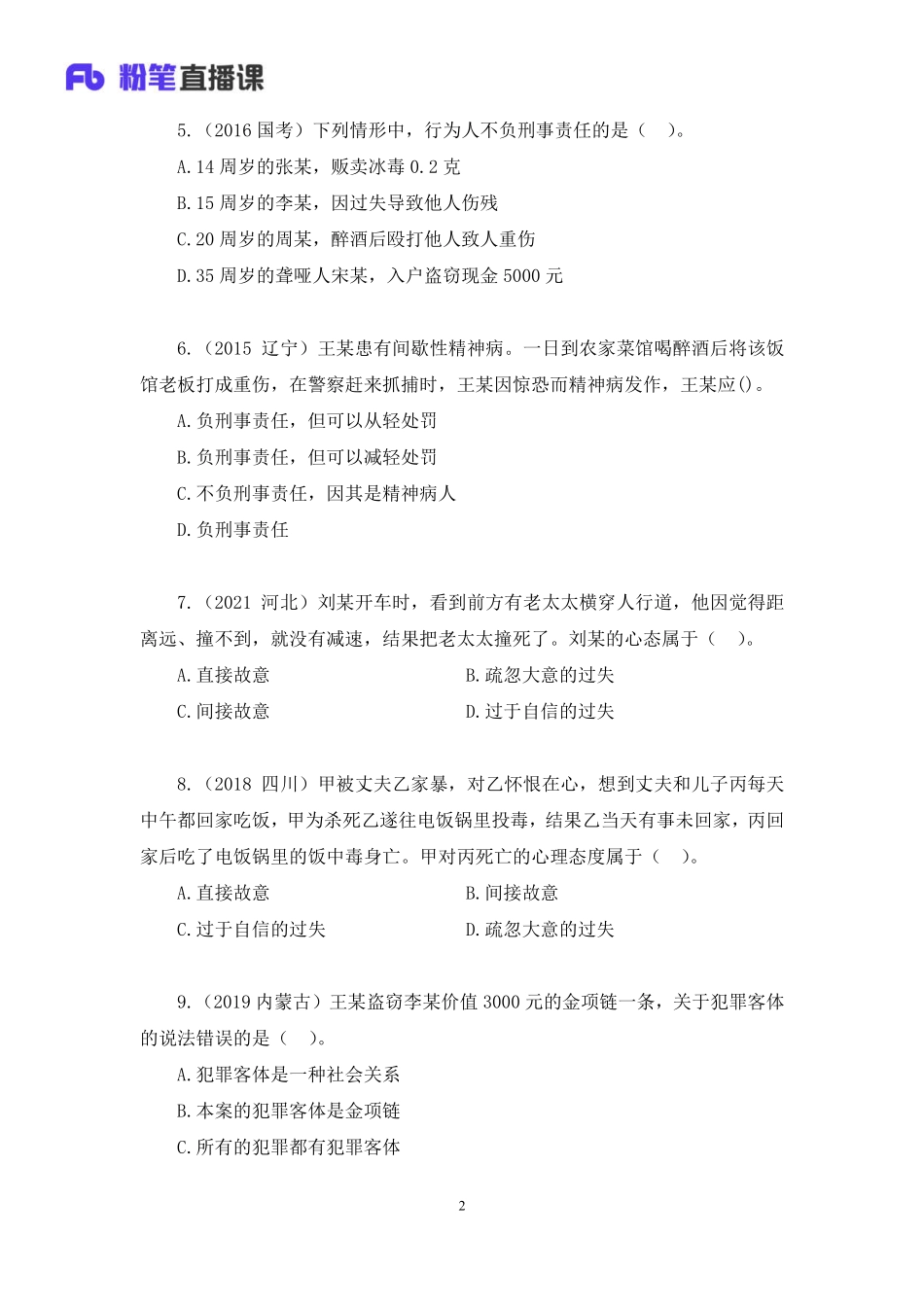 Fb 粉笔直播课

5.（2016 国考）下列情形中，行为人不负刑事责任的是（　）。

A.14 周岁的张某，贩卖冰毒 0.2 克

B.15 周岁的李某，因过失导致他人伤残

C.20 周岁的周某，醉酒后殴打他人致人重伤

D.35 周岁的聋哑人宋某，入户盗窃现金 5000 元

6.（2015 辽宁）王某患有间歇性精神病。一日到农家菜馆喝醉酒后将该饭馆老板打成重伤，在警察赶来抓捕时，王某因惊恐而精神病发作，王某应()。

A.负刑事责任，但可以从轻处罚

B.负刑事责任，但可以减轻处罚

C.不负刑事责任，因其是精神病人

D.负刑事责任

7.（2021 河北）刘某开车时，看到前方有老太太横穿人行道，他因觉得距离远、撞不到，就没有减速，结果把老太太撞死了。刘某的心态属于（　）。

A.直接故意

B.疏忽大意的过失

C.间接故意

D.过于自信的过失

8.（2018 四川）甲被丈夫乙家暴，对乙怀恨在心，想到丈夫和儿子丙每天中午都回家吃饭，甲为杀死乙遂往电饭锅里投毒，结果乙当天有事未回家，丙回家后吃了电饭锅里的饭中毒身亡。甲对丙死亡的心理态度属于（　）。

A.直接故意

B.间接故意

C.过于自信的过失

D.疏忽大意的过失

9.（2019 内蒙古）王某盗窃李某价值 3000 元的金项链一条，关于犯罪客体的说法错误的是（　）。

A.犯罪客体是一种社会关系

B.本案的犯罪客体是金项链

C.所有的犯罪都有犯罪客体

2